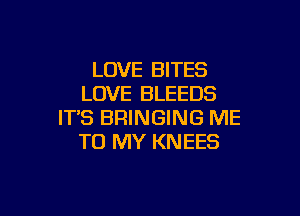 LOVE BITES
LOVE BLEEDS
IT'S BRINGING ME
TO MY KNEES